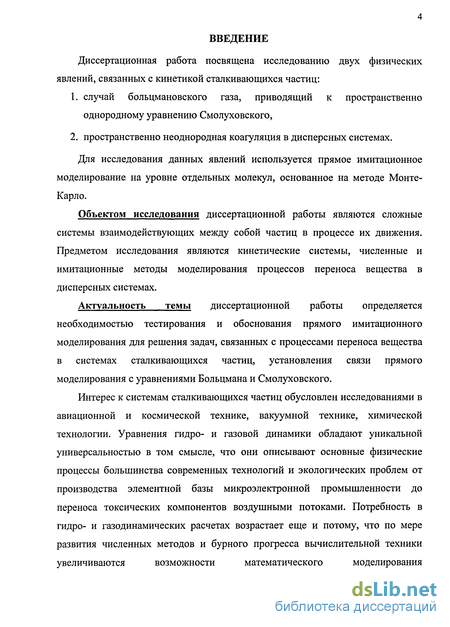 4

ВВЕДЕНИЕ

Диссертационная работа посвящена исследованию двух физических явлений, связанных с кинетикой сталкивающихся частиц:

1. случай больцмановского газа, приводящий к пространственно однородному уравнению Смолуховского,

2. пространственно неоднородная коагуляция в дисперсных системах.

Для исследования данных явлений используется прямое имитационное моделирование на уровне отдельных молекул, основанное на методе Монте-Карло.

Объектом исследования диссертационной работы являются сложные системы взаимодействующих между собой частиц в процессе их движения. Предметом исследования являются кинетические системы, численные и имитационные методы моделирования процессов переноса вещества в дисперсных системах.

Актуальность темы диссертационной работы определяется необходимостью тестирования и обоснования прямого имитационного моделирования для решения задач, связанных с процессами переноса вещества в системах сталкивающихся частиц, установления связи прямого моделирования с уравнениями Больцмана и Смолуховского.

Интерес к системам сталкивающихся частиц обусловлен исследованиями в авиационной и космической технике, вакуумной технике, химической технологии. Уравнения гидро- и газовой динамики обладают уникальной универсальностью в том смысле, что они описывают основные физические процессы большинства современных технологий и экологических проблем от производства элементной базы микроэлектронной промышленности до переноса токсических компонентов воздушными потоками. Потребность в гидро- и газодинамических расчетах возрастает еще и потому, что по мере развития численных методов и бурного прогресса вычислительной техники увеличиваются возможности математического моделирования

dsLib.net
библиотека диссертаций